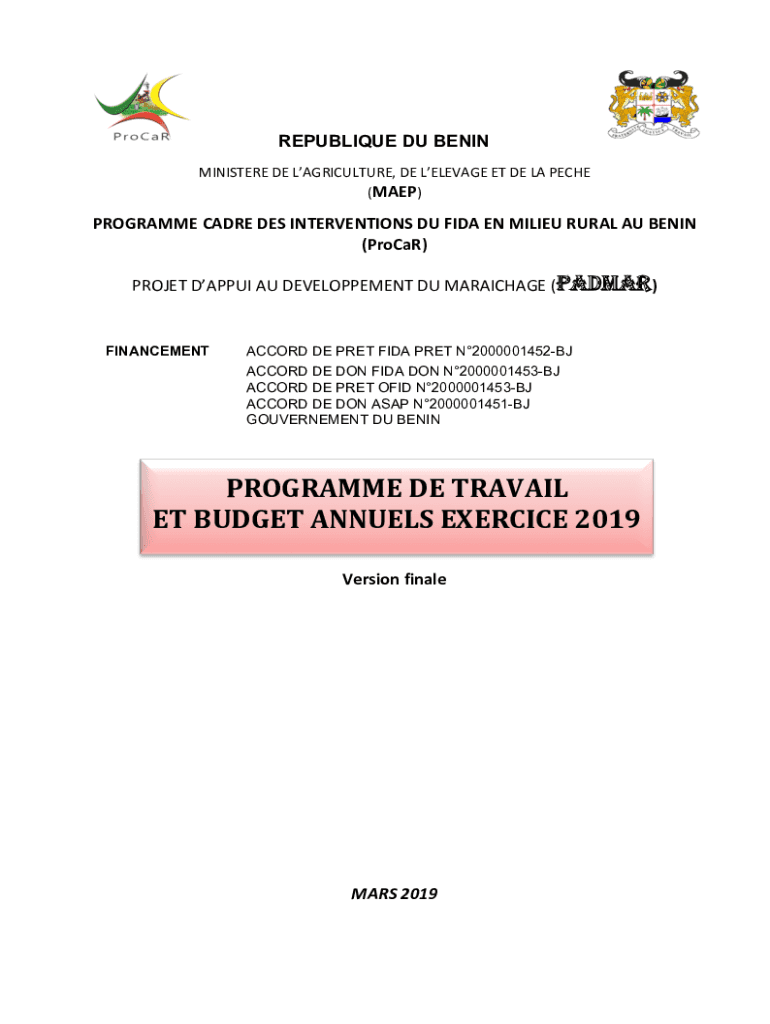 ProCaR

REPUBLIQUE DU BENIN

MINISTERE DE L'AGRICULTURE, DE L'ELEVAGE ET DE LA PECHE
(MAEP)

PROGRAMME CADRE DES INTERVENTIONS DU FIDA EN MILIEU RURAL AU BENIN (ProCaR)

PROJET D'APPUI AU DEVELOPPEMENT DU MARAICHAGE (PADMAR)

FINANCEMENT ACCORD DE PRET FIDA PRET N°2000001452-BJ
ACCORD DE DON FIDA DON N°2000001453-BJ
ACCORD DE PRET OFID N°2000001453-BJ
ACCORD DE DON ASAP N°2000001451-BJ
GOUVERNEMENT DU BENIN

PROGRAMME DE TRAVAIL
ET BUDGET ANNUELS EXERCICE 2019

Version finale

MARS 2019